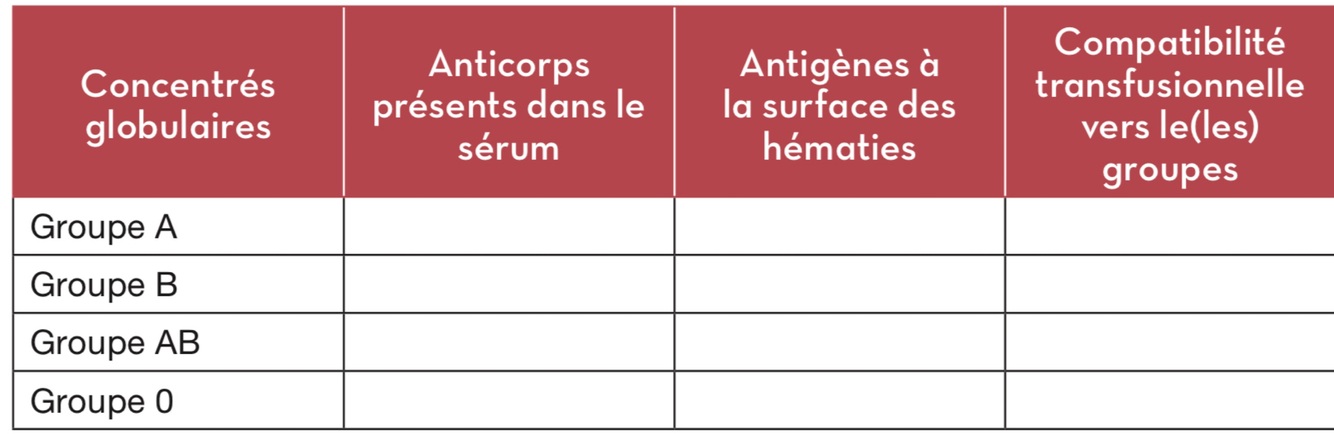 | Concentrés globulaires | Anticorps présents dans le sérum | Antigènes à la surface des hématies | Compatibilité transfusionnelle vers le(les) groupes |
|---|---|---|---|
| Groupe A | | | |
| Groupe B | | | |
| Groupe AB | | | |
| Groupe 0 | | | |